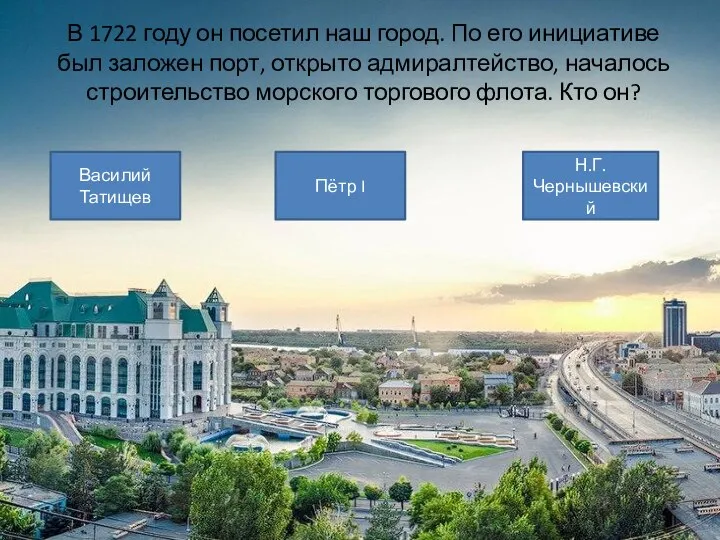 В 1722 году он посетил наш город. По его инициативе был заложен порт, открыто адмиралтейство, началось строительство морского торгового флота. Кто он?

Василий Татищев

Пётр I

Н.Г. Чернышевский